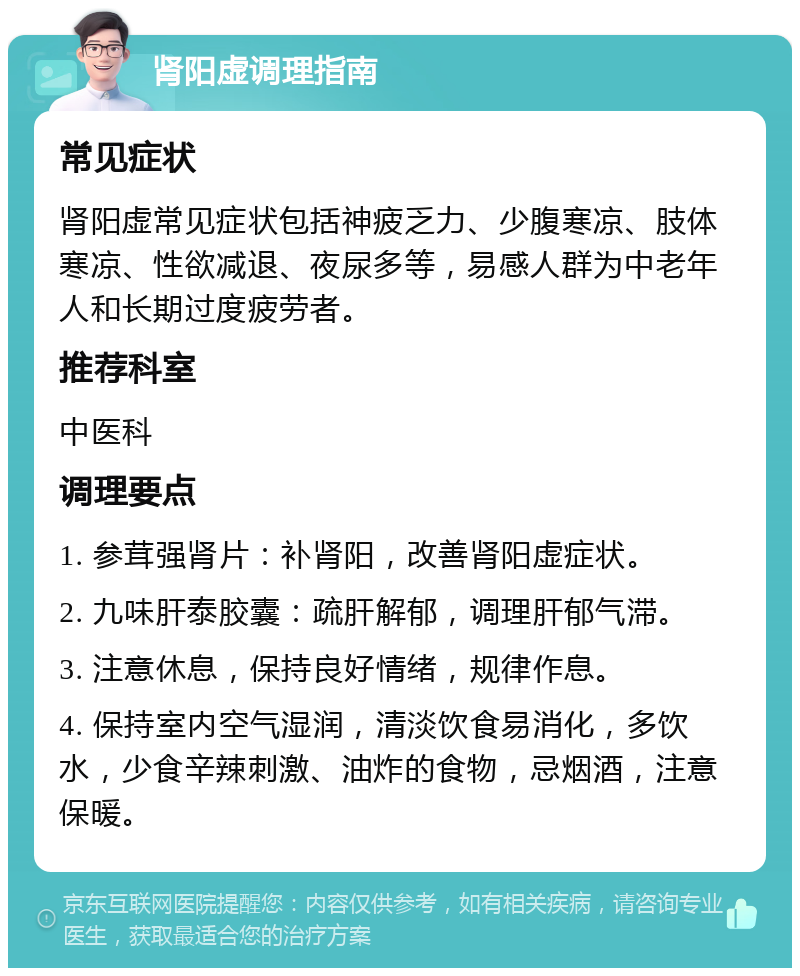 肾阳虚调理指南

常见症状

肾阳虚常见症状包括神疲乏力、少腹寒凉、肢体寒凉、性欲减退、夜尿多等，易感人群为中老年人和长期过度疲劳者。

推荐科室

中医科

调理要点

1. 参茸强肾片：补肾阳，改善肾阳虚症状。

2. 九味肝泰胶囊：疏肝解郁，调理肝郁气滞。

3. 注意休息，保持良好情绪，规律作息。

4. 保持室内空气湿润，清淡饮食易消化，多饮水，少食辛辣刺激、油炸的食物，忌烟酒，注意保暖。

京东互联网医院提醒您：内容仅供参考，如有相关疾病，请咨询专业医生，获取最适合您的治疗方案